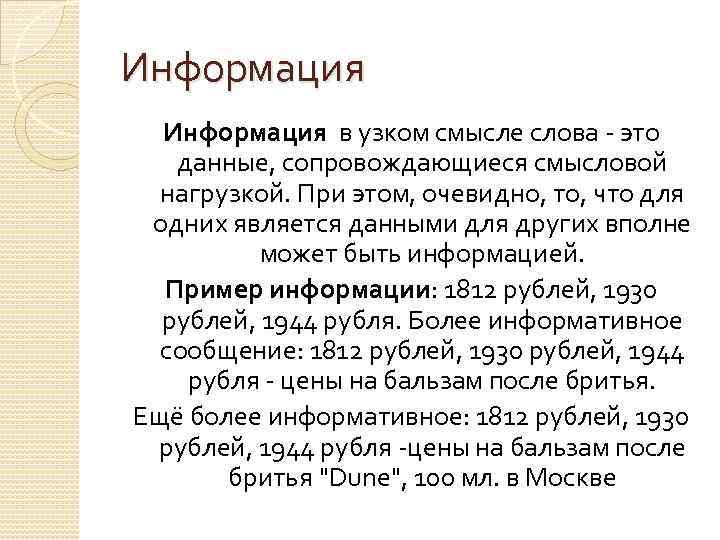 Информация

Информация в узком смысле слова - это данные, сопровождающиеся смысловой нагрузкой. При этом, очевидно, то, что для одних является данными для других вполне может быть информацией.

Пример информации: 1812 рублей, 1930 рублей, 1944 рубля. Более информативное сообщение: 1812 рублей, 1930 рублей, 1944 рубля - цены на бальзам после бритья.

Ещё более информативное: 1812 рублей, 1930 рублей, 1944 рубля -цены на бальзам после бритья "Dune", 100 мл. в Москве